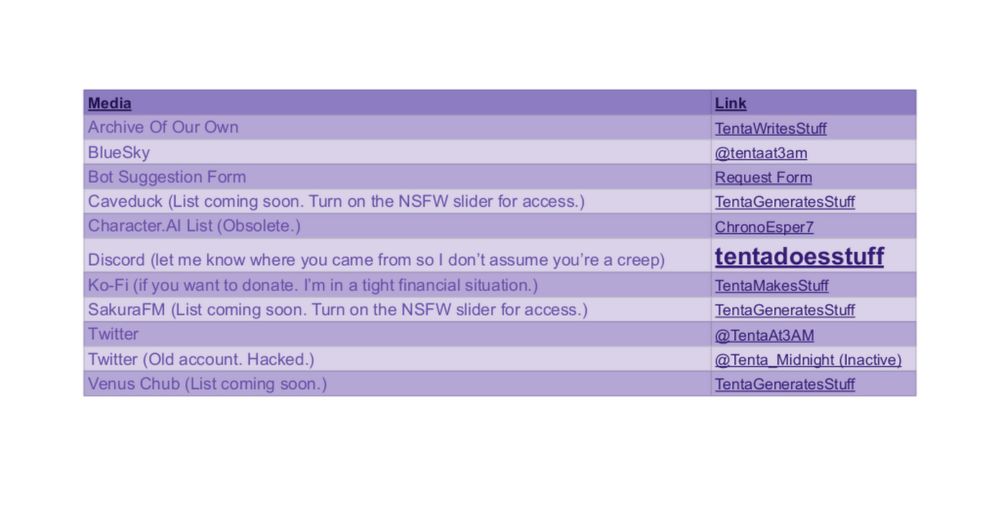 | Media | Link |
|---|---|
| Archive Of Our Own | TentaWritesStuff |
| BlueSky | @tentaat3am |
| Bot Suggestion Form | Request Form |
| Caveduck (List coming soon. Turn on the NSFW slider for access.) | TentaGeneratesStuff |
| Character.AI List (Obsolete.) | ChronoEsper7 |
| Discord (let me know where you came from so I don't assume you're a creep) | tentadoesstuff |
| Ko-Fi (if you want to donate. I'm in a tight financial situation.) | TentaMakesStuff |
| SakuraFM (List coming soon. Turn on the NSFW slider for access.) | TentaGeneratesStuff |
| Twitter | @TentaAt3AM |
| Twitter (Old account. Hacked.) | @Tenta_Midnight (Inactive) |
| Venus Chub (List coming soon.) | TentaGeneratesStuff |